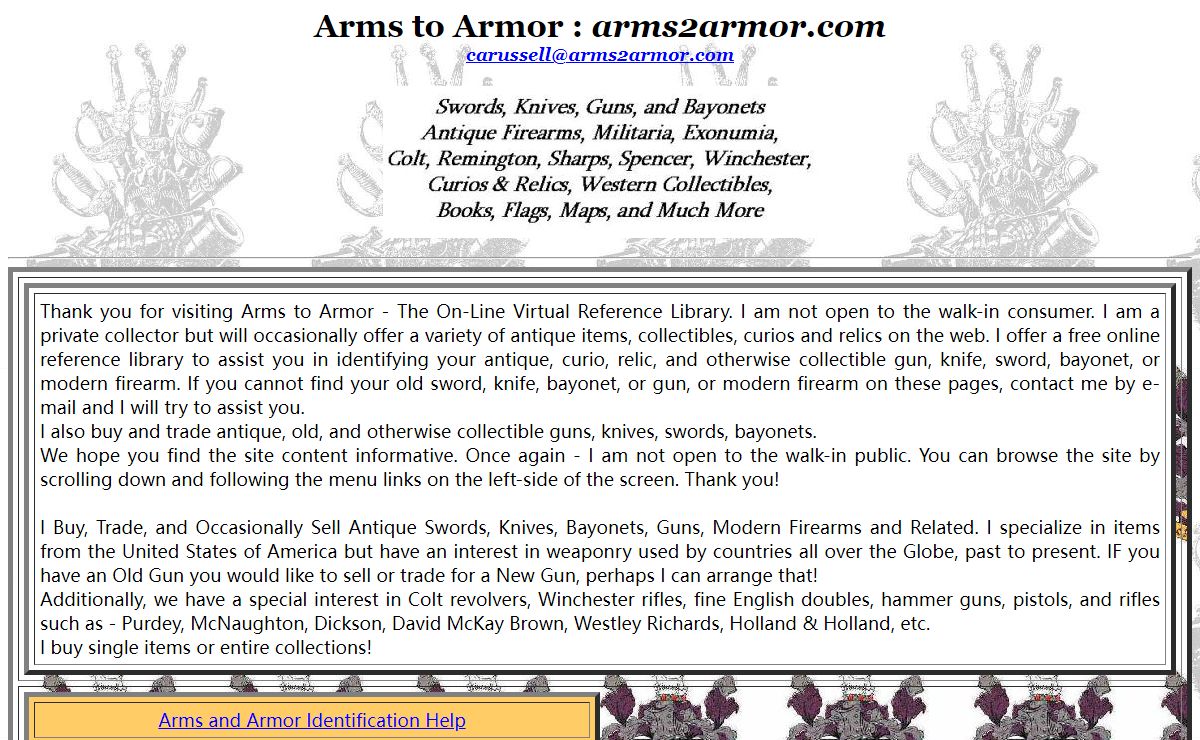 Arms to Armor : arms2armor.com
carussell@arms2armor.com

Swords, Knives, Guns, and Bayonets
Antique Firearms, Militaria, Exonumia,
Colt, Remington, Sharps, Spencer, Winchester,
Curios & Relics, Western Collectibles,
Books, Flags, Maps, and Much More

Thank you for visiting Arms to Armor - The On-Line Virtual Reference Library. I am not open to the walk-in consumer. I am a private collector but will occasionally offer a variety of antique items, collectibles, curios and relics on the web. I offer a free online reference library to assist you in identifying your antique, curio, relic, and otherwise collectible gun, knife, sword, bayonet, or modern firearm. If you cannot find your old sword, knife, bayonet, or gun, or modern firearm on these pages, contact me by e-mail and I will try to assist you.
I also buy and trade antique, old, and otherwise collectible guns, knives, swords, bayonets.
We hope you find the site content informative. Once again - I am not open to the walk-in public. You can browse the site by scrolling down and following the menu links on the left-side of the screen. Thank you!

I Buy, Trade, and Occasionally Sell Antique Swords, Knives, Bayonets, Guns, Modern Firearms and Related. I specialize in items from the United States of America but have an interest in weaponry used by countries all over the Globe, past to present. IF you have an Old Gun you would like to sell or trade for a New Gun, perhaps I can arrange that!
Additionally, we have a special interest in Colt revolvers, Winchester rifles, fine English doubles, hammer guns, pistols, and rifles such as - Purdey, McNaughton, Dickson, David McKay Brown, Westley Richards, Holland & Holland, etc.
I buy single items or entire collections!

Arms and Armor Identification Help